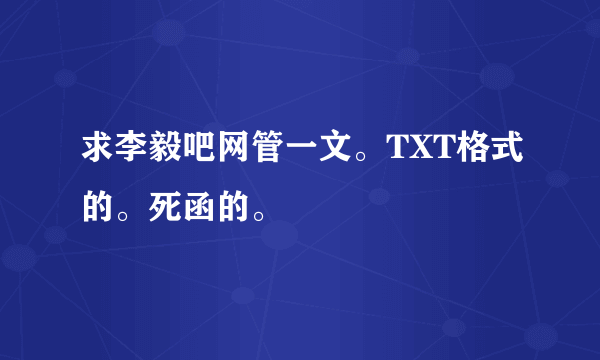 求李毅吧网管一文。TXT格式的。死函的。